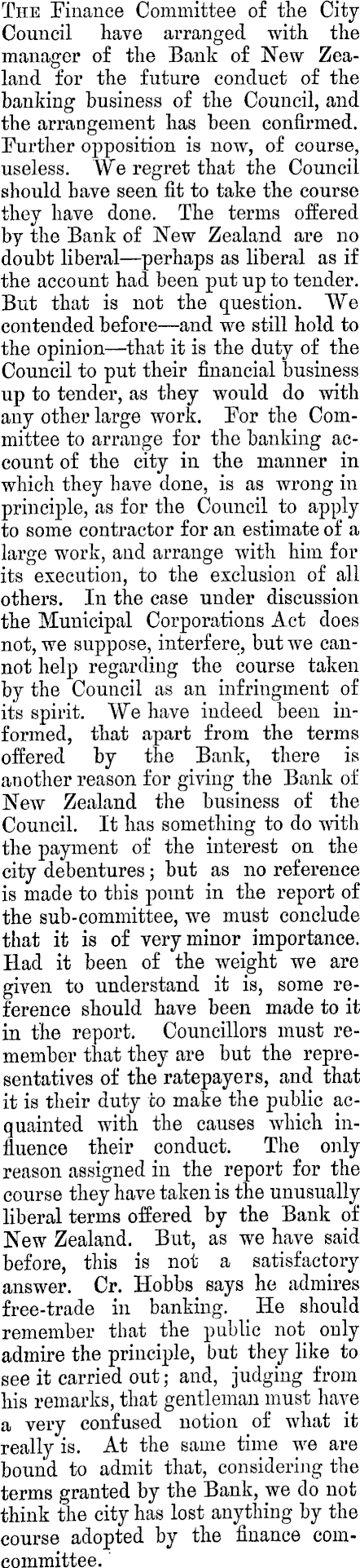 The Finance Committee of the City Council have arranged with the manager of the Bank of New Zealand for the future conduct of the banking business of the Council, and the arrangement has been confirmed. Further opposition is now, of course, useless. We regret that the Council should have seen fit to take the course they have done. The terms offered by the Bank of New Zealand are no doubt liberal—perhaps as liberal as if the account had been put up to tender. But that is not the question. We contended before—and we still hold to the opinion—that it is the duty of the Council to put their financial business up to tender, as they would do with any other large work. For the Committee to arrange for the banking account of the city in the manner in which they have done, is as wrong in principle, as for the Council to apply to some contractor for an estimate of a large work, and arrange with him for its execution, to the exclusion of all others. In the case under discussion the Municipal Corporations Act does not, we suppose, interfere, but we cannot help regarding the course taken by the Council as an infringment of its spirit. We have indeed been informed, that apart from the terms offered by the Bank, there is another reason for giving the Bank of New Zealand the business of the Council. It has something to do with the payment of the interest on the city debentures; but as no reference is made to this point in the report of the sub-committee, we must conclude that it is of very minor importance. Had it been of the weight we are given to understand it is, some reference should have been made to it in the report. Councillors must remember that they are but the representatives of the ratepayers, and that it is their duty to make the public acquainted with the causes which influence their conduct. The only reason assigned in the report for the course they have taken is the unusually liberal terms offered by the Bank of New Zealand. But, as we have said before, this is not a satisfactory answer. Cr. Hobbs says he admires free-trade in banking. He should remember that the public not only admire the principle, but they like to see it carried out; and, judging from his remarks, that gentleman must have a very confused notion of what it really is. At the same time we are bound to admit that, considering the terms granted by the Bank, we do not think the city has lost anything by the course adopted by the finance comcommittee.